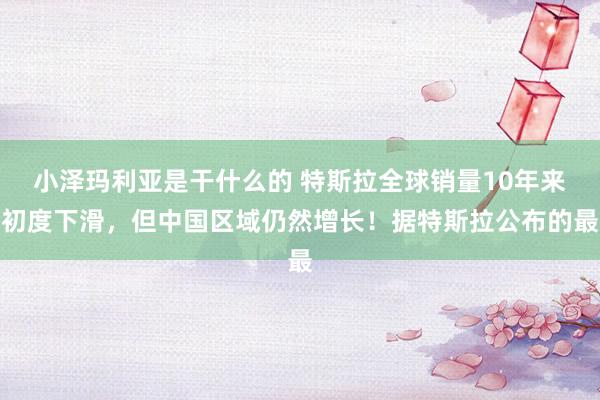 小泽玛利亚是干什么的 特斯拉全球销量10年来初度下滑，但中国区域仍然增长！据特斯拉公布的最最